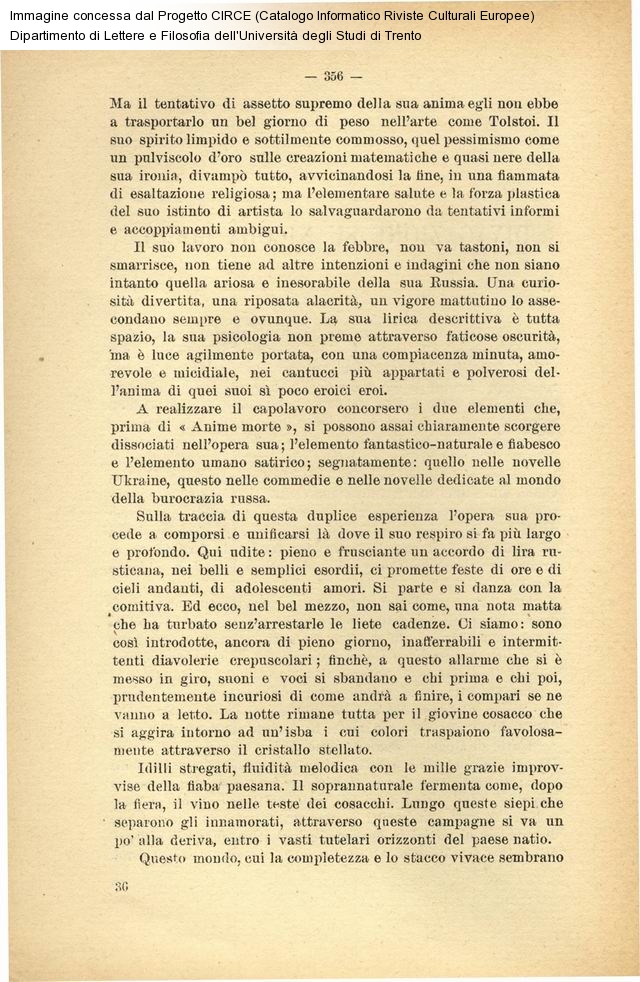 Immagine concessa dal Progetto CIRCE (Catalogo Informatico Riviste Culturali Europee)
Dipartimento di Lettere e Filosofia dell'Università degli Studi di Trento

— 356 —

Ma il tentativo di assetto supremo della sua anima egli non ebbe a trasportarlo un bel giorno di peso nell'arte come Tolstoi. Il suo spirito limpido e sottilmente commosso, quel pessimismo come un pulviscolo d'oro sulle creazioni matematiche e quasi nere della sua ironia, divampò tutto, avvicinandosi la fine, in una fiammata di esaltazione religiosa; ma l'elementare salute e la forza plastica del suo istinto di artista lo salvaguardarono da tentativi informi e accoppiamenti ambigui.

Il suo lavoro non conosce la febbre, non va tastoni, non si smarrisce, non tiene ad altre intenzioni e indagini che non siano intanto quella ariosa e inesorabile della sua Russia. Una curiosità divertita, una riposata alacrità, un vigore mattutino lo assecondano sempre e ovunque. La sua lirica descrittiva è tutta spazio, la sua psicologia non preme attraverso faticose oscurità, ma è luce agilmente portata, con una compiacenza minuta, amorevole e micidiale, nei cantucci più appartati e polverosi dell'anima di quei suoi sì poco eroici eroi.

A realizzare il capolavoro concorsero i due elementi che, prima di « Anime morte », si possono assai chiaramente scorgere dissociati nell'opera sua; l'elemento fantastico-naturale e fiabesco e l'elemento umano satirico; segnatamente: quello nelle novelle Ukraine, questo nelle commedie e nelle novelle dedicate al mondo della burocrazia russa.

Sulla traccia di questa duplice esperienza l'opera sua procede a comporsi e unificarsi là dove il suo respiro si fa più largo e profondo. Qui udite: pieno e frusciante un accordo di lira rusticana, nei belli e semplici esordii, ci promette feste di ore e di cieli andanti, di adolescenti amori. Si parte e si danza con la comitiva. Ed ecco, nel bel mezzo, non sai come, una nota matta che ha turbato senz'arrestarle le liete cadenze. Ci siamo: sono così introdotte, ancora di pieno giorno, inafferrabili e intermittenti diavolerie crepuscolari; finchè, a questo allarme che si è messo in giro, suoni e voci si sbandano e chi prima e chi poi, prudentemente incuriosi di come andrà a finire, i compari se ne vanno a letto. La notte rimane tutta per il giovine cosacco che si aggira intorno ad un'isba i cui colori traspaiono favolosamente attraverso il cristallo stellato.

Idilli stregati, fluidità melodica con le mille grazie improvvise della fiaba paesana. Il soprannaturale fermenta come, dopo la fiera, il vino nelle teste dei cosacchi. Lungo queste siepi che separono gli innamorati, attraverso queste campagne si va un po' alla deriva, entro i vasti tutelari orizzonti del paese natio.

Questo mondo, cui la completezza e lo stacco vivace sembrano

36